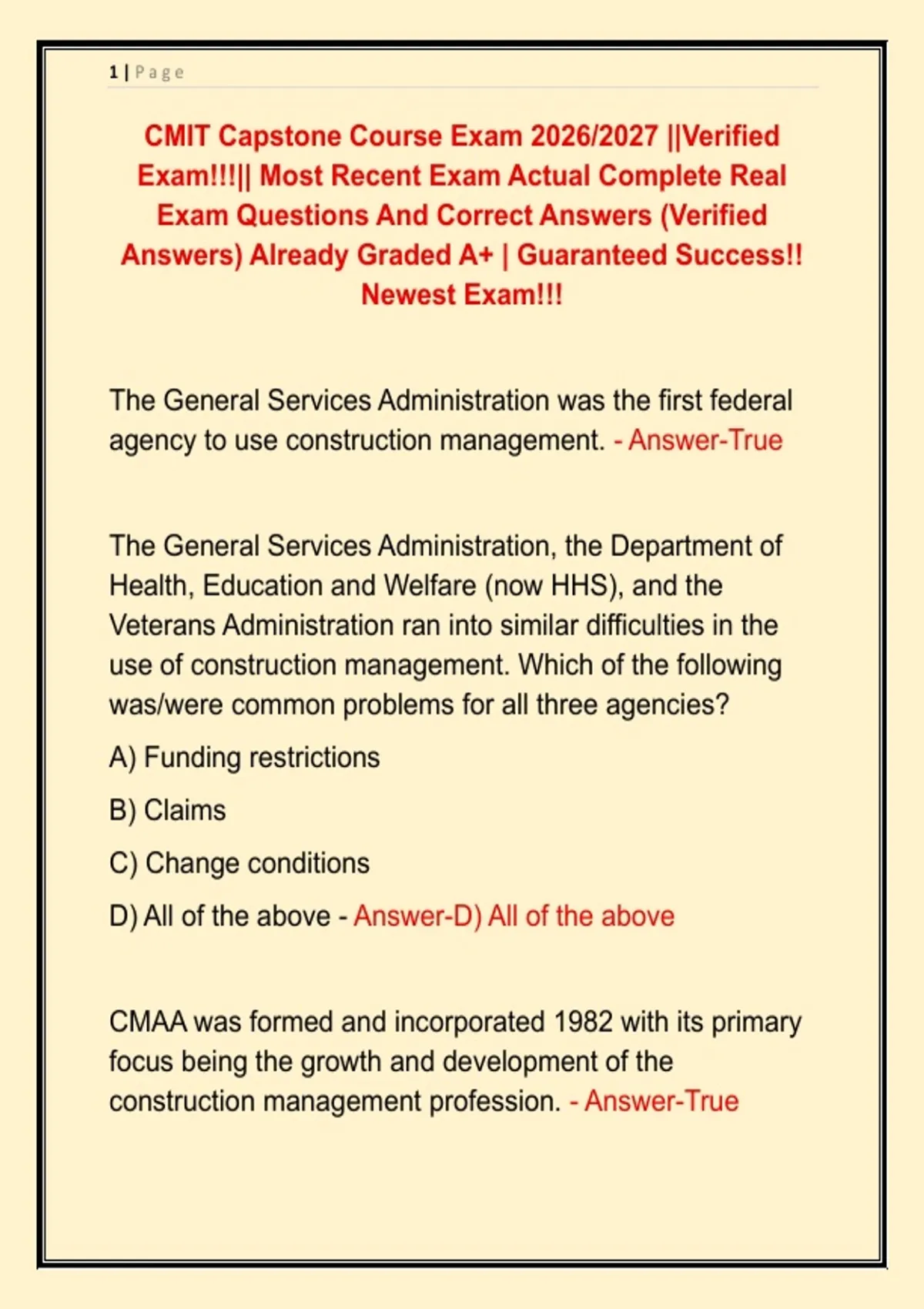 1 | Page

CMIT Capstone Course Exam 2026/2027 ||Verified Exam!!!|| Most Recent Exam Actual Complete Real Exam Questions And Correct Answers (Verified Answers) Already Graded A+ | Guaranteed Success!! Newest Exam!!!

The General Services Administration was the first federal agency to use construction management. - Answer-True

The General Services Administration, the Department of Health, Education and Welfare (now HHS), and the Veterans Administration ran into similar difficulties in the use of construction management. Which of the following was/were common problems for all three agencies?

A) Funding restrictions

B) Claims

C) Change conditions

D) All of the above - Answer-D) All of the above

CMAA was formed and incorporated 1982 with its primary focus being the growth and development of the construction management profession. - Answer-True